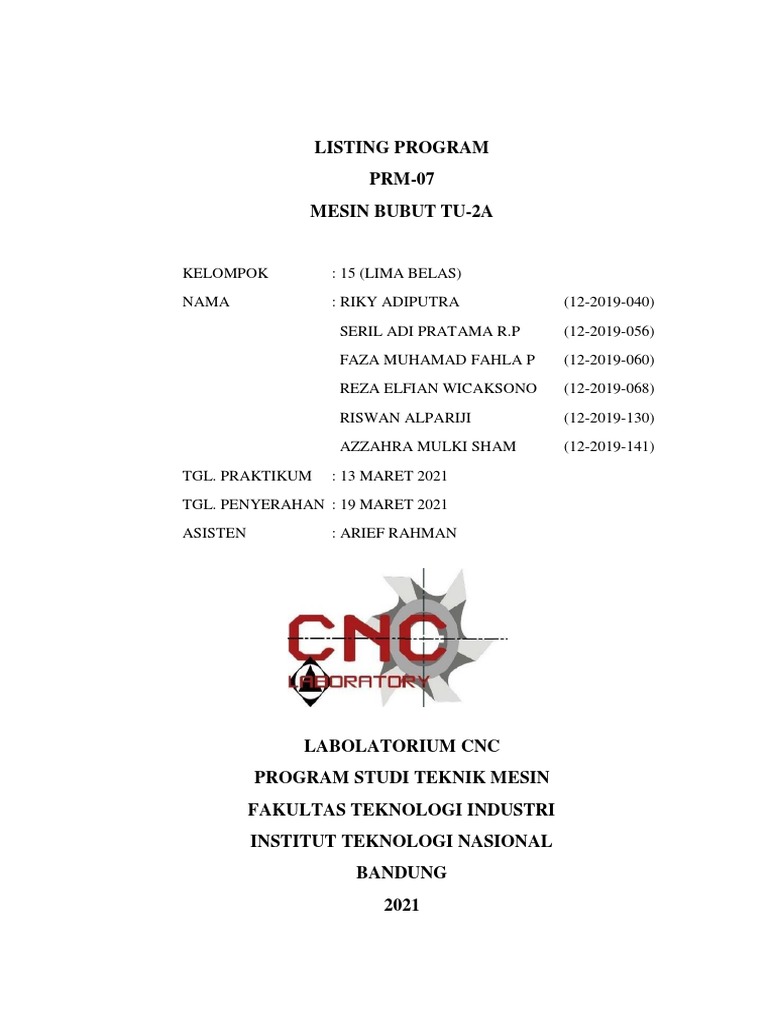 LISTING PROGRAM
PRM-07
MESIN BUBUT TU-2A

KELOMPOK : 15 (LIMA BELAS)
NAMA : RIKY ADIPUTRA (12-2019-040)
SERIL ADI PRATAMA R.P (12-2019-056)
FAZA MUHAMAD FAHLA P (12-2019-060)
REZA ELFIAN WICAKSONO (12-2019-068)
RISWAN ALPARIJI (12-2019-130)
AZZAHRA MULKI SHAM (12-2019-141)
TGL. PRAKTIKUM : 13 MARET 2021
TGL. PENYERAHAN : 19 MARET 2021
ASISTEN : ARIEF RAHMAN

CNC
LABORATORY

LABOLATORIUM CNC
PROGRAM STUDI TEKNIK MESIN
FAKULTAS TEKNOLOGI INDUSTRI
INSTITUT TEKNOLOGI NASIONAL
BANDUNG
2021